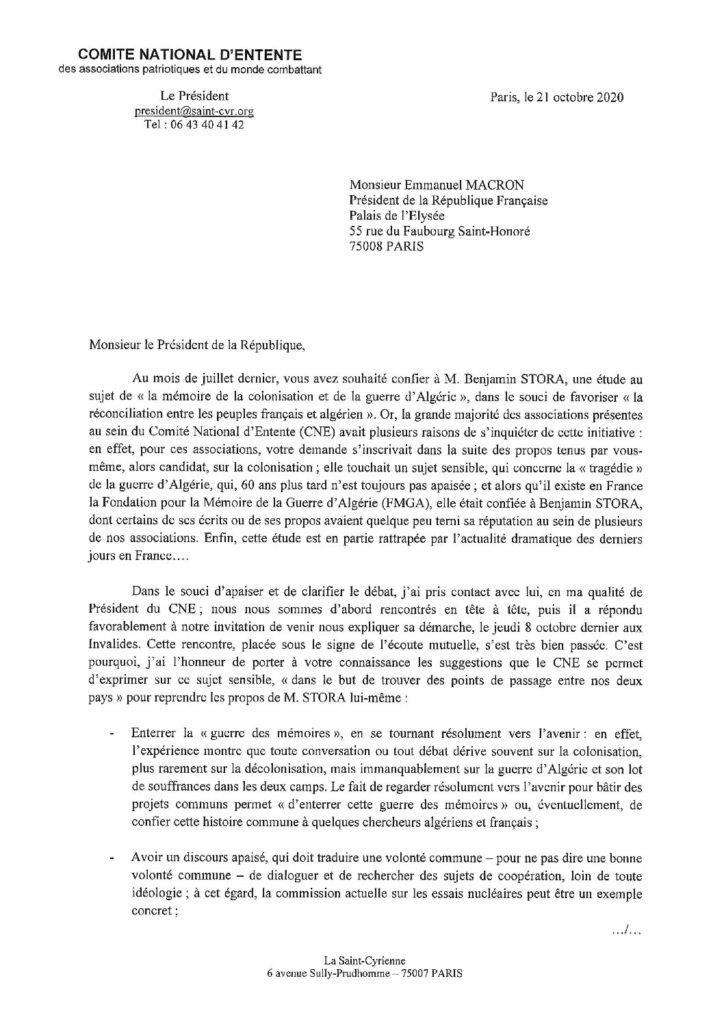 COMITE NATIONAL D'ENTENTE
des associations patriotiques et du monde combattant

Le Président
president@saint-cyr.org
Tel : 06 43 40 41 42

Paris, le 21 octobre 2020

Monsieur Emmanuel MACRON
Président de la République Française
Palais de l'Elysée
55 rue du Faubourg Saint-Honoré
75008 PARIS

Monsieur le Président de la République,

Au mois de juillet dernier, vous avez souhaité confier à M. Benjamin STORA, une étude au sujet de « la mémoire de la colonisation et de la guerre d'Algérie », dans le souci de favoriser « la réconciliation entre les peuples français et algérien ». Or, la grande majorité des associations présentes au sein du Comité National d'Entente (CNE) avait plusieurs raisons de s'inquiéter de cette initiative : en effet, pour ces associations, votre demande s'inscrivait dans la suite des propos tenus par vous-même, alors candidat, sur la colonisation ; elle touchait un sujet sensible, qui concerne la « tragédie » de la guerre d'Algérie, qui, 60 ans plus tard n'est toujours pas apaisée ; et alors qu'il existe en France la Fondation pour la Mémoire de la Guerre d'Algérie (FMGA), elle était confiée à Benjamin STORA, dont certains de ses écrits ou de ses propos avaient quelque peu terni sa réputation au sein de plusieurs de nos associations. Enfin, cette étude est en partie rattrapée par l'actualité dramatique des derniers jours en France....

Dans le souci d'apaiser et de clarifier le débat, j'ai pris contact avec lui, en ma qualité de Président du CNE ; nous nous sommes d'abord rencontrés en tête à tête, puis il a répondu favorablement à notre invitation de venir nous expliquer sa démarche, le jeudi 8 octobre dernier aux Invalides. Cette rencontre, placée sous le signe de l'écoute mutuelle, s'est très bien passée. C'est pourquoi, j'ai l'honneur de porter à votre connaissance les suggestions que le CNE se permet d'exprimer sur ce sujet sensible, « dans le but de trouver des points de passage entre nos deux pays » pour reprendre les propos de M. STORA lui-même :

- Enterrer la « guerre des mémoires », en se tournant résolument vers l'avenir : en effet, l'expérience montre que toute conversation ou tout débat dérive souvent sur la colonisation, plus rarement sur la décolonisation, mais immanquablement sur la guerre d'Algérie et son lot de souffrances dans les deux camps. Le fait de regarder résolument vers l'avenir pour bâtir des projets communs permet « d'enterrer cette guerre des mémoires » ou, éventuellement, de confier cette histoire commune à quelques chercheurs algériens et français ;

- Avoir un discours apaisé, qui doit traduire une volonté commune – pour ne pas dire une bonne volonté commune – de dialoguer et de rechercher des sujets de coopération, loin de toute idéologie ; à cet égard, la commission actuelle sur les essais nucléaires peut être un exemple concret ;

.../...

La Saint-Cyrienne
6 avenue Sully-Prudhomme – 75007 PARIS